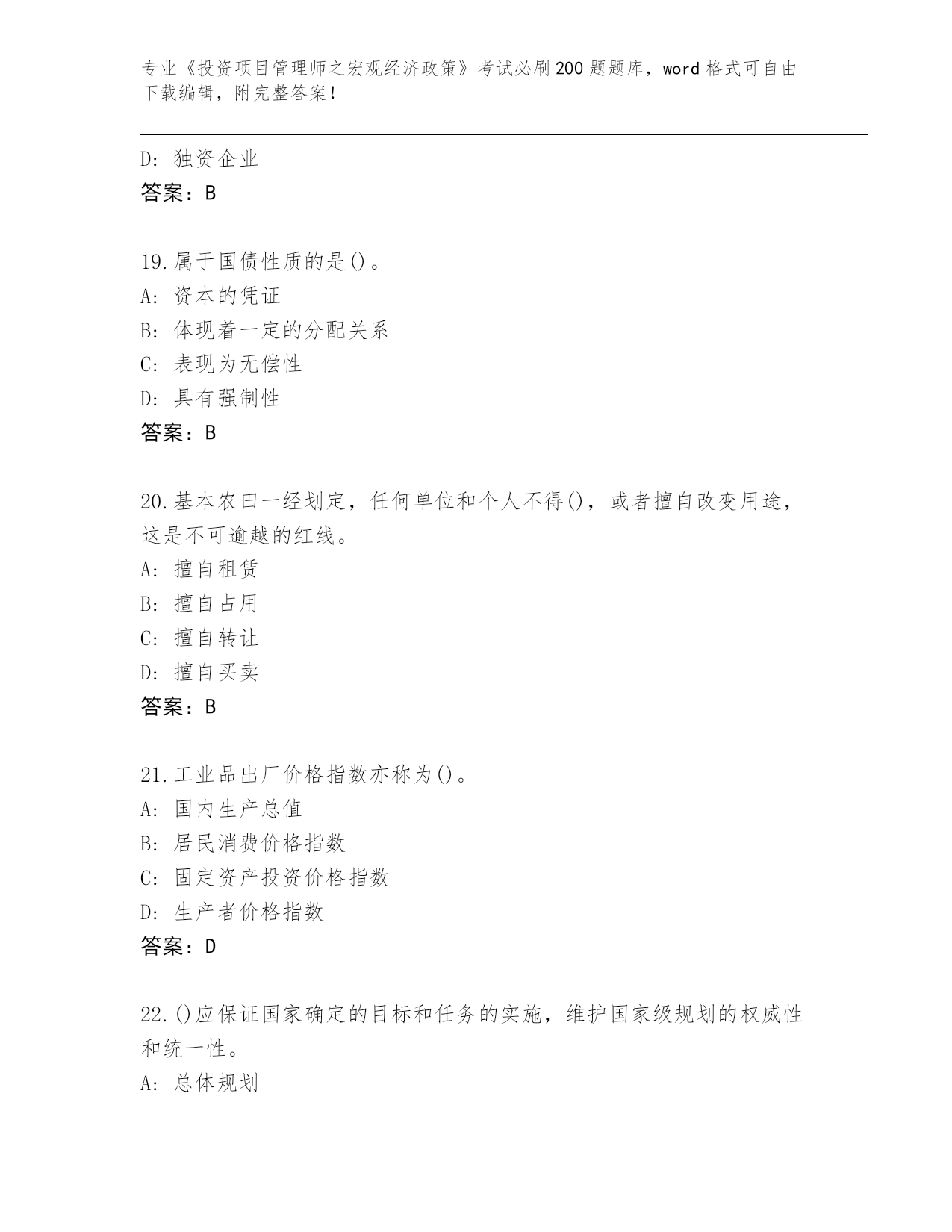 专业《投资项目管理师之宏观经济政策》考试必刷200题题库，word格式可自由下载编辑，附完整答案！

D：独资企业
答案：B

19.属于国债性质的是()。
A：资本的凭证
B：体现着一定的分配关系
C：表现为无偿性
D：具有强制性
答案：B

20.基本农田一经划定，任何单位和个人不得()，或者擅自改变用途，这是不可逾越的红线。
A：擅自租赁
B：擅自占用
C：擅自转让
D：擅自买卖
答案：B

21.工业品出厂价格指数亦称为()。
A：国内生产总值
B：居民消费价格指数
C：固定资产投资价格指数
D：生产者价格指数
答案：D

22.()应保证国家确定的目标和任务的实施，维护国家级规划的权威性和统一性。
A：总体规划